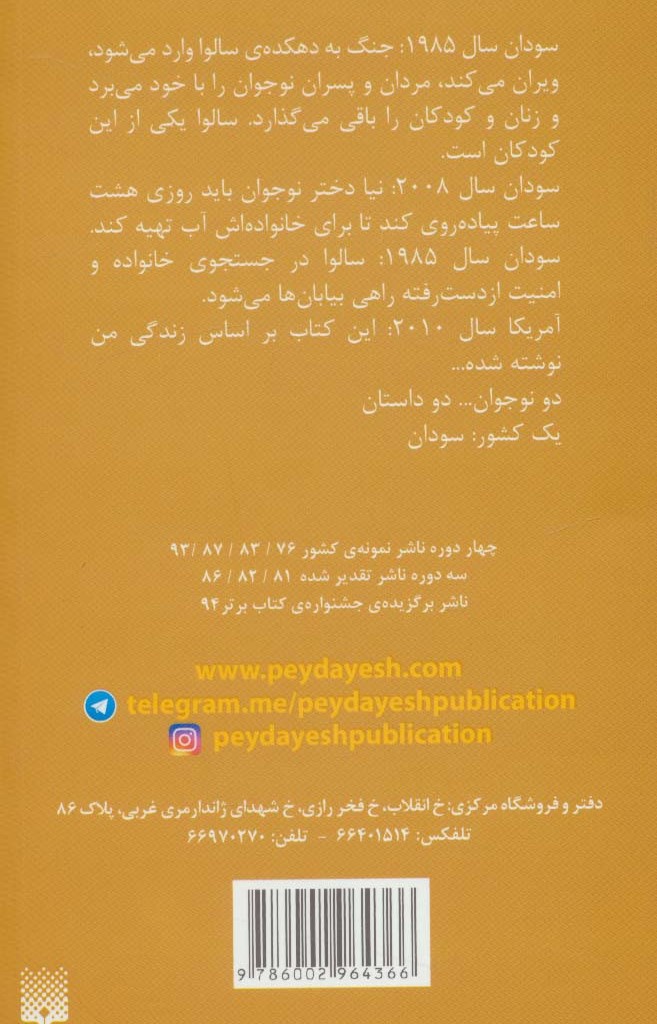 سودان سال ۱۹۸۵: جنگ به دهکده‌ی سالوا وارد می‌شود، ویران می‌کند، مردان و پسران نوجوان را با خود می‌برد و زنان و کودکان را باقی می‌گذارد. سالوا یکی از این کودکان است.

سودان سال ۲۰۰۸: نیا دختر نوجوان باید روزی هشت ساعت پیاده‌روی کند تا برای خانواده‌اش آب تهیه کند.

سودان سال ۱۹۸۵: سالوا در جستجوی خانواده و امنیت ازدست‌رفته راهی بیابان‌ها می‌شود.

آمریکا سال ۲۰۱۰: این کتاب بر اساس زندگی من نوشته شده...

دو نوجوان... دو داستان
یک کشور: سودان

چهار دوره ناشر نمونه‌ی کشور ۷۶ / ۸۳ / ۸۷ / ۹۳
سه دوره ناشر تقدیر شده ۸۱ / ۸۲ / ۸۶
ناشر برگزیده‌ی جشنواره‌ی کتاب برتر ۹۴

www.peydayesh.com
telegram.me/peydayeshpublication
peydayeshpublication

دفتر و فروشگاه مرکزی: خ انقلاب، خ فخر رازی، خ شهدای ژاندارمری غربی، پلاک ۸۶
تلفکس: ۶۶۴۰۱۵۱۴ - تلفن: ۶۶۹۷۰۲۷۰

9786002964366